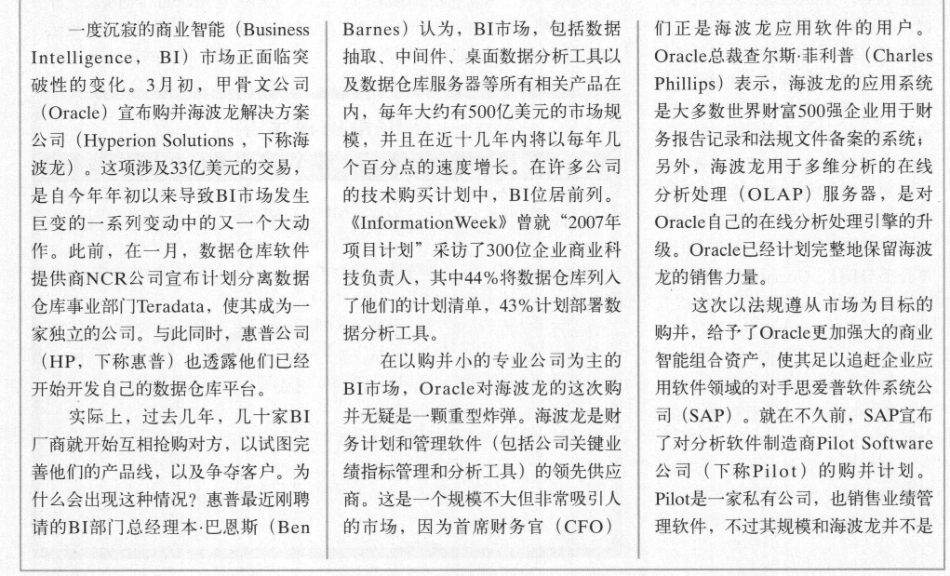 一度沉寂的商业智能（Business Intelligence，BI）市场正面临突破性的变化。3月初，甲骨文公司（Oracle）宣布购并海波龙解决方案公司（Hyperion Solutions，下称海波龙）。这项涉及33亿美元的交易，是自今年年初以来导致BI市场发生巨变的一系列变动中的又一个大动作。此前，在一月，数据仓库软件提供商NCR公司宣布计划分离数据仓库事业部门Teradata，使其成为一家独立的公司。与此同时，惠普公司（HP，下称惠普）也透露他们已经开始开发自己的数据仓库平台。

实际上，过去几年，几十家BI厂商就开始互相抢购对方，以试图完善他们的产品线，以及争夺客户。为什么会出现这种情况？惠普最近刚聘请的BI部门总经理本·巴恩斯（Ben Barnes）认为，BI市场，包括数据抽取、中间件、桌面数据分析工具以及数据仓库服务器等所有相关产品在内，每年大约有500亿美元的市场规模，并且在近十几年内将以每年几个百分点的速度增长。在许多公司的技术购买计划中，BI位居前列。《InformationWeek》曾就“2007年项目计划”采访了300位企业商业科技负责人，其中44%将数据仓库列入了他们的计划清单，43%计划部署数据分析工具。

在以购并小的专业公司为主的BI市场，Oracle对海波龙的这次购并无疑是一颗重型炸弹。海波龙是财务计划和管理软件（包括公司关键业绩指标管理和分析工具）的领先供应商。这是一个规模不大但非常吸引人的市场，因为首席财务官（CFO）们正是海波龙应用软件的用户。Oracle总裁查尔斯·菲利普（Charles Phillips）表示，海波龙的应用系统是大多数世界财富500强企业用于财务报告记录和法规文件备案的系统；另外，海波龙用于多维分析的在线分析处理（OLAP）服务器，是对Oracle自己的在线分析处理引擎的升级。Oracle已经计划完整地保留海波龙的销售力量。

这次以法规遵从市场为目标的购并，给予了Oracle更加强大的商业智能组合资产，使其足以追赶企业应用软件领域的对手思爱普软件系统公司（SAP）。就在不久前，SAP宣布了对分析软件制造商Pilot Software公司（下称Pilot）的购并计划。Pilot是一家私有公司，也销售业绩管理软件，不过其规模和海波龙并不是